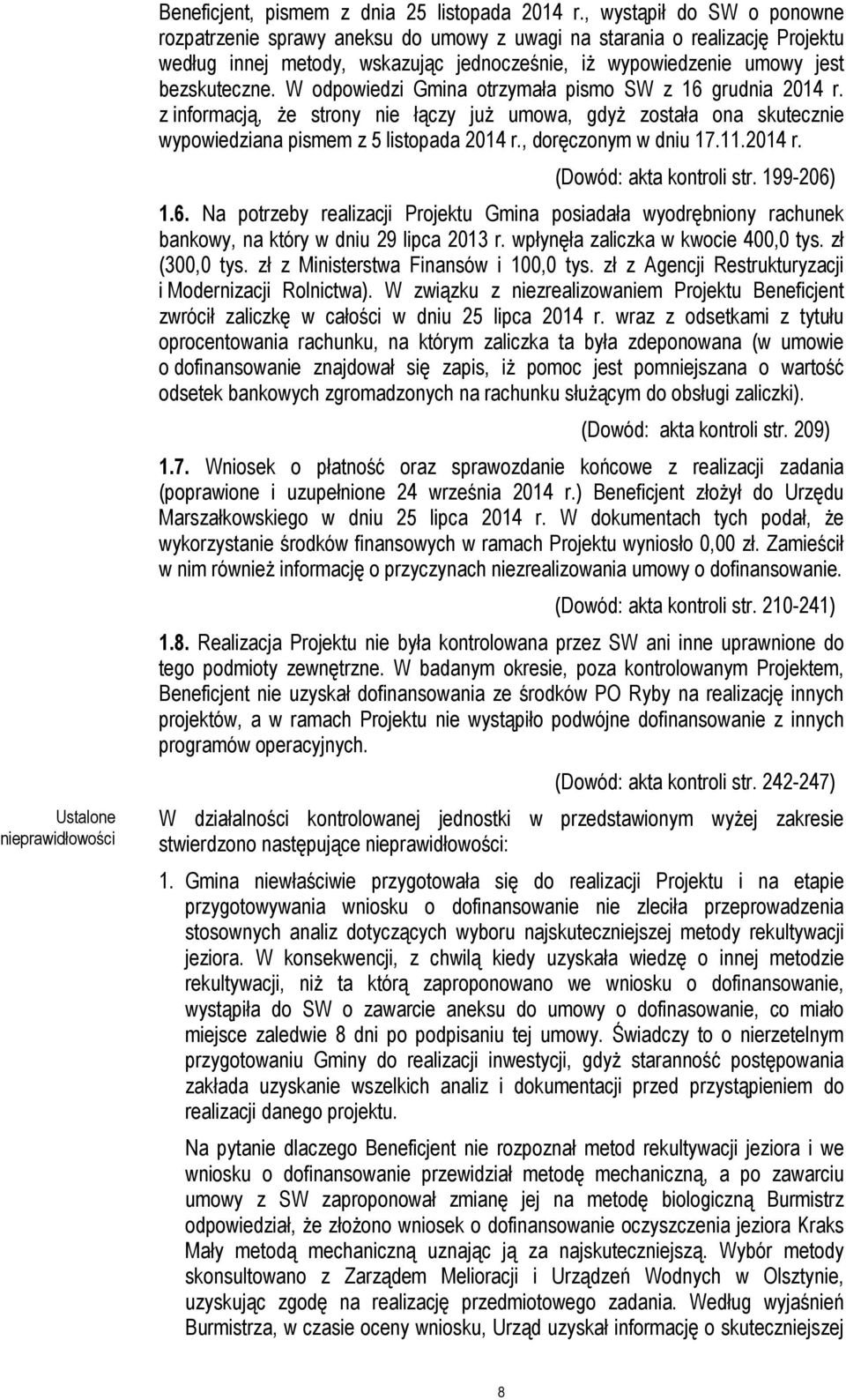 Beneficjent, pismem z dnia 25 listopada 2014 r., wystąpił do SW o ponowne rozpatrzenie sprawy aneksu do umowy z uwagi na starania o realizację Projektu według innej metody, wskazując jednocześnie, iż wypowiedzenie umowy jest bezskuteczne. W odpowiedzi Gmina otrzymała pismo SW z 16 grudnia 2014 r. z informacją, że strony nie łączy już umowa, gdyż została ona skutecznie wypowiedziana pismem z 5 listopada 2014 r., doręczonym w dniu 17.11.2014 r.

(Dowód: akta kontroli str. 199-206)

1.6. Na potrzeby realizacji Projektu Gmina posiadała wyodrębniony rachunek bankowy, na który w dniu 29 lipca 2013 r. wpłynęła zaliczka w kwocie 400,0 tys. zł (300,0 tys. zł z Ministerstwa Finansów i 100,0 tys. zł z Agencji Restrukturyzacji i Modernizacji Rolnictwa). W związku z niezrealizowaniem Projektu Beneficjent zwrócił zaliczkę w całości w dniu 25 lipca 2014 r. wraz z odsetkami z tytułu oprocentowania rachunku, na którym zaliczka ta była zdeponowana (w umowie o dofinansowanie znajdował się zapis, iż pomoc jest pomniejszana o wartość odsetek bankowych zgromadzonych na rachunku służącym do obsługi zaliczki).

(Dowód: akta kontroli str. 209)

1.7. Wniosek o płatność oraz sprawozdanie końcowe z realizacji zadania (poprawione i uzupełnione 24 września 2014 r.) Beneficjent złożył do Urzędu Marszałkowskiego w dniu 25 lipca 2014 r. W dokumentach tych podał, że wykorzystanie środków finansowych w ramach Projektu wyniosło 0,00 zł. Zamieścił w nim również informację o przyczynach niezrealizowania umowy o dofinansowanie.

(Dowód: akta kontroli str. 210-241)

1.8. Realizacja Projektu nie była kontrolowana przez SW ani inne uprawnione do tego podmioty zewnętrzne. W badanym okresie, poza kontrolowanym Projektem, Beneficjent nie uzyskał dofinansowania ze środków PO Ryby na realizację innych projektów, a w ramach Projektu nie wystąpiło podwójne dofinansowanie z innych programów operacyjnych.

(Dowód: akta kontroli str. 242-247)

Ustalone nieprawidłowości

W działalności kontrolowanej jednostki w przedstawionym wyżej zakresie stwierdzono następujące nieprawidłowości:

1. Gmina niewłaściwie przygotowała się do realizacji Projektu i na etapie przygotowywania wniosku o dofinansowanie nie zleciła przeprowadzenia stosownych analiz dotyczących wyboru najskuteczniejszej metody rekultywacji jeziora. W konsekwencji, z chwilą kiedy uzyskała wiedzę o innej metodzie rekultywacji, niż ta którą zaproponowano we wniosku o dofinansowanie, wystąpiła do SW o zawarcie aneksu do umowy o dofinasowanie, co miało miejsce zaledwie 8 dni po podpisaniu tej umowy. Świadczy to o nierzetelnym przygotowaniu Gminy do realizacji inwestycji, gdyż staranność postępowania zakłada uzyskanie wszelkich analiz i dokumentacji przed przystąpieniem do realizacji danego projektu.

Na pytanie dlaczego Beneficjent nie rozpoznał metod rekultywacji jeziora i we wniosku o dofinansowanie przewidział metodę mechaniczną, a po zawarciu umowy z SW zaproponował zmianę jej na metodę biologiczną Burmistrz odpowiedział, że złożono wniosek o dofinansowanie oczyszczenia jeziora Kraks Mały metodą mechaniczną uznając ją za najskuteczniejszą. Wybór metody skonsultowano z Zarządem Melioracji i Urządzeń Wodnych w Olsztynie, uzyskując zgodę na realizację przedmiotowego zadania. Według wyjaśnień Burmistrza, w czasie oceny wniosku, Urząd uzyskał informację o skuteczniejszej

8